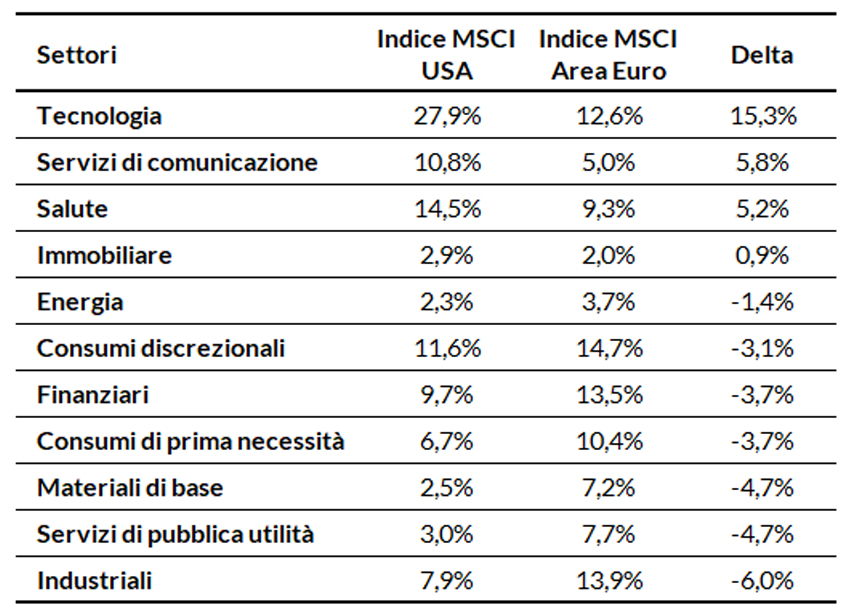 | Settori | Indice MSCI USA | Indice MSCI Area Euro | Delta |
|---|---|---|---|
| Tecnologia | 27,9% | 12,6% | 15,3% |
| Servizi di comunicazione | 10,8% | 5,0% | 5,8% |
| Salute | 14,5% | 9,3% | 5,2% |
| Immobiliare | 2,9% | 2,0% | 0,9% |
| Energia | 2,3% | 3,7% | -1,4% |
| Consumi discrezionali | 11,6% | 14,7% | -3,1% |
| Finanziari | 9,7% | 13,5% | -3,7% |
| Consumi di prima necessità | 6,7% | 10,4% | -3,7% |
| Materiali di base | 2,5% | 7,2% | -4,7% |
| Servizi di pubblica utilità | 3,0% | 7,7% | -4,7% |
| Industriali | 7,9% | 13,9% | -6,0% |